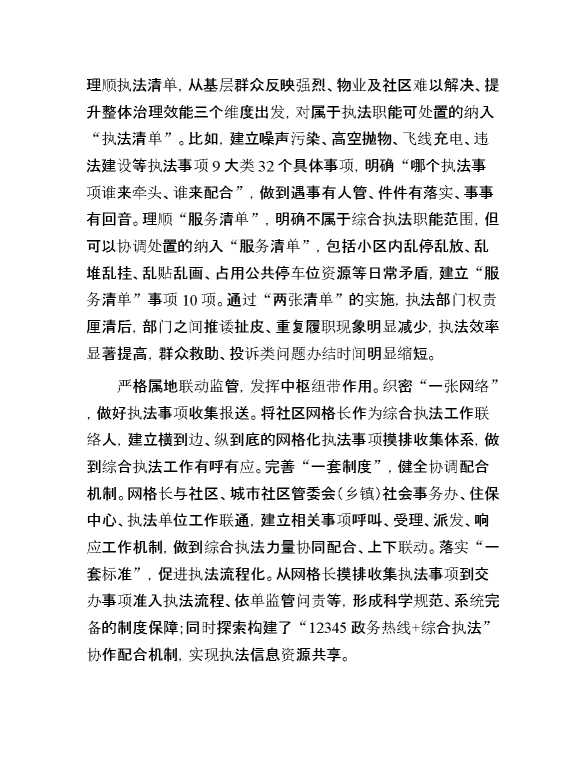 理顺执法清单，从基层群众反映强烈、物业及社区难以解决、提升整体治理效能三个维度出发，对属于执法职能可处置的纳入“执法清单”。比如，建立噪声污染、高空抛物、飞线充电、违法建设等执法事项9大类32个具体事项，明确“哪个执法事项谁来牵头、谁来配合”，做到遇事有人管、件件有落实、事事有回音。理顺“服务清单”，明确不属于综合执法职能范围，但可以协调处置的纳入“服务清单”，包括小区内乱停乱放、乱堆乱挂、乱贴乱画、占用公共停车位资源等日常矛盾，建立“服务清单”事项10项。通过“两张清单”的实施，执法部门权责厘清后，部门之间推诿扯皮、重复履职现象明显减少，执法效率显著提高，群众救助、投诉类问题办结时间明显缩短。

严格属地联动监管，发挥中枢纽带作用。织密“一张网络”，做好执法事项收集报送。将社区网格长作为综合执法工作联络人，建立横到边、纵到底的网格化执法事项摸排收集体系，做到综合执法工作有呼有应。完善“一套制度”，健全协调配合机制。网格长与社区、城市社区管委会（乡镇）社会事务办、住保中心、执法单位工作联通，建立相关事项呼叫、受理、派发、响应工作机制，做到综合执法力量协同配合、上下联动。落实“一套标准”，促进执法流程化。从网格长摸排收集执法事项到交办事项准入执法流程、依单监管问责等，形成科学规范、系统完备的制度保障；同时探索构建了“12345政务热线+综合执法”协作配合机制，实现执法信息资源共享。